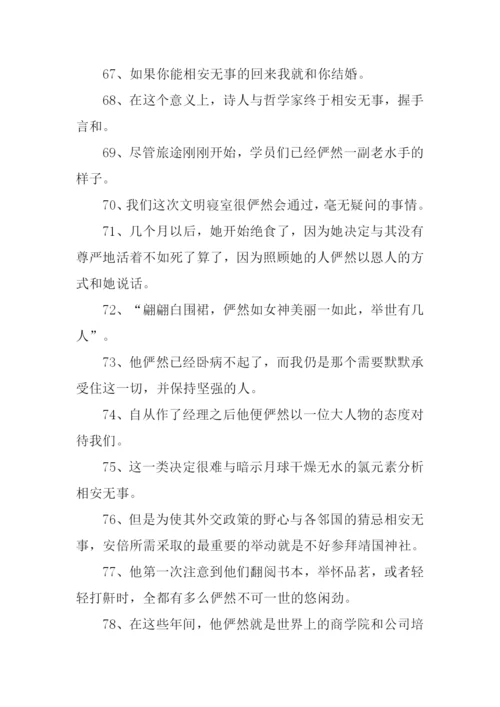 67、如果你能相安无事的回来我就和你结婚。

68、在这个意义上，诗人与哲学家终于相安无事，握手言和。

69、尽管旅途刚刚开始，学员们已经俨然一副老水手的样子。

70、我们这次文明寝室很俨然会通过，毫无疑问的事情。

71、几个月以后，她开始绝食了，因为她决定与其没有尊严地活着不如死了算了，因为照顾她的人俨然以恩人的方式和她说话。

72、“翩翩白围裙，俨然如女神美丽一如此，举世有几人”。

73、他俨然已经卧病不起了，而我仍是那个需要默默承受住这一切，并保持坚强的人。

74、自从作了经理之后他便俨然以一位大人物的态度对待我们。

75、这一类决定很难与暗示月球干燥无水的氯元素分析相安无事。

76、但是为使其外交政策的野心与各邻国的猜忌相安无事，安倍所需采取的最重要的举动就是不好参拜靖国神社。

77、他第一次注意到他们翻阅书本，举怀品茗，或者轻轻打鼾时，全都有多么俨然不可一世的悠闲劲。

78、在这些年间，他俨然就是世界上的商学院和公司培